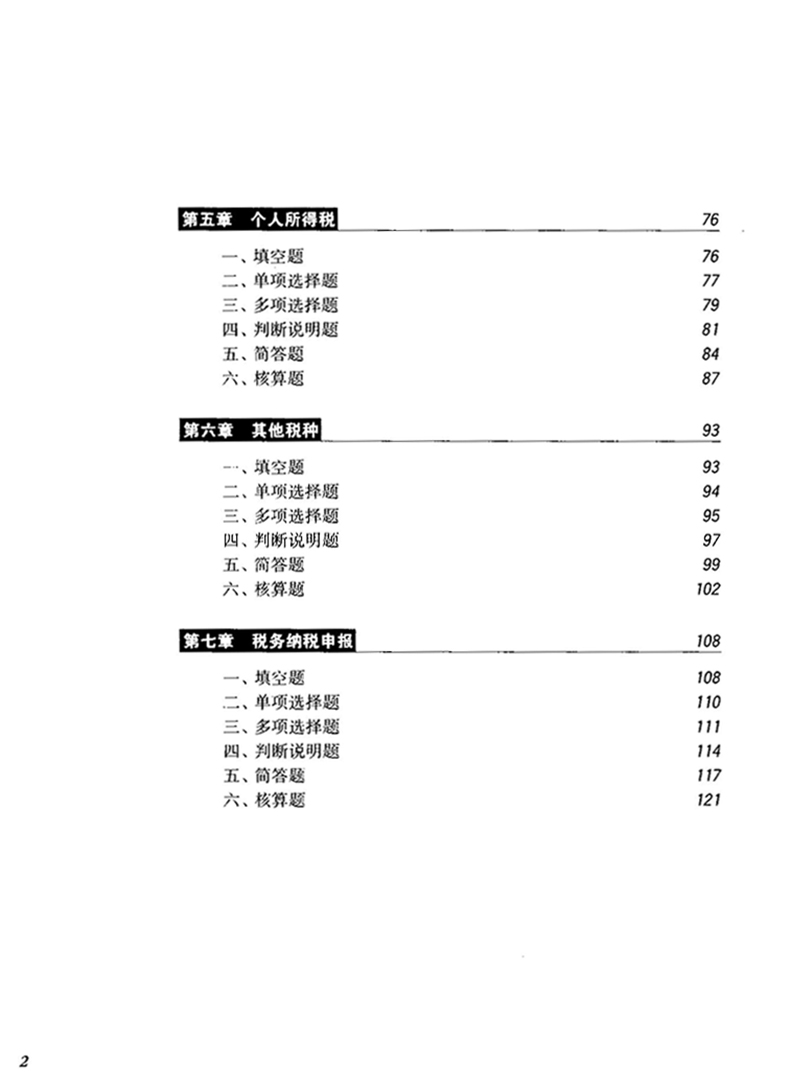 第五章　个人所得税　76

一、填空题　76
二、单项选择题　77
三、多项选择题　79
四、判断说明题　81
五、简答题　84
六、核算题　87

第六章　其他税种　93

一、填空题　93
二、单项选择题　94
三、多项选择题　95
四、判断说明题　97
五、简答题　99
六、核算题　102

第七章　税务纳税申报　108

一、填空题　108
二、单项选择题　110
三、多项选择题　111
四、判断说明题　114
五、简答题　117
六、核算题　121

2